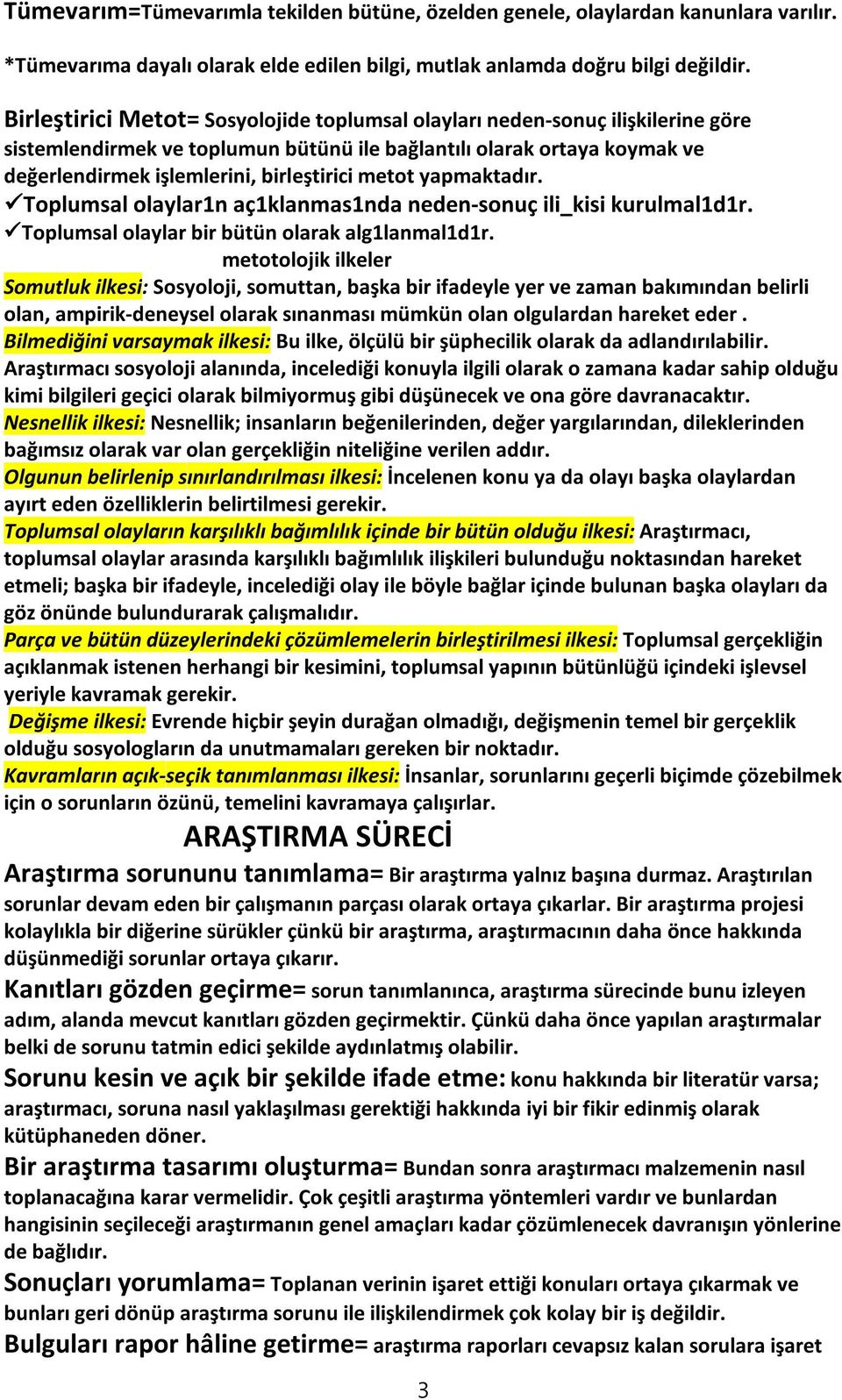 Tümevarım=Tümevarımla tekilden bütüne, özelden genele, olaylardan kanunlara varılır.
*Tümevarıma dayalı olarak elde edilen bilgi, mutlak anlamda doğru bilgi değildir.

Birleştirici Metot= Sosyolojide toplumsal olayları neden-sonuç ilişkilerine göre sistemlendirmek ve toplumun bütünü ile bağlantılı olarak ortaya koymak ve değerlendirmek işlemlerini, birleştirici metot yapmaktadır.
✓Toplumsal olaylar1n aç1klanmas1nda neden-sonuç ili_kisi kurulmal1d1r.
✓Toplumsal olaylar bir bütün olarak alg1lanmal1d1r.
metotolojik ilkeler
Somutluk ilkesi: Sosyoloji, somuttan, başka bir ifadeyle yer ve zaman bakımından belirli olan, ampirik-deneysel olarak sınanması mümkün olan olgulardan hareket eder .
Bilmediğini varsaymak ilkesi: Bu ilke, ölçülü bir şüphecilik olarak da adlandırılabilir. Araştırmacı sosyoloji alanında, incelediği konuyla ilgili olarak o zamana kadar sahip olduğu kimi bilgileri geçici olarak bilmiyormuş gibi düşünecek ve ona göre davranacaktır.
Nesnellik ilkesi: Nesnellik; insanların beğenilerinden, değer yargılarından, dileklerinden bağımsız olarak var olan gerçekliğin niteliğine verilen addır.
Olgunun belirlenip sınırlandırılması ilkesi: İncelenen konu ya da olayı başka olaylardan ayırt eden özelliklerin belirtilmesi gerekir.
Toplumsal olayların karşılıklı bağımlılık içinde bir bütün olduğu ilkesi: Araştırmacı, toplumsal olaylar arasında karşılıklı bağımlılık ilişkileri bulunduğu noktasından hareket etmeli; başka bir ifadeyle, incelediği olay ile böyle bağlar içinde bulunan başka olayları da göz önünde bulundurarak çalışmalıdır.
Parça ve bütün düzeylerindeki çözümlemelerin birleştirilmesi ilkesi: Toplumsal gerçekliğin açıklanmak istenen herhangi bir kesimini, toplumsal yapının bütünlüğü içindeki işlevsel yeriyle kavramak gerekir.
Değişme ilkesi: Evrende hiçbir şeyin durağan olmadığı, değişmenin temel bir gerçeklik olduğu sosyologların da unutmamaları gereken bir noktadır.
Kavramların açık-seçik tanımlanması ilkesi: İnsanlar, sorunlarını geçerli biçimde çözebilmek için o sorunların özünü, temelini kavramaya çalışırlar.
ARAŞTIRMA SÜRECİ
Araştırma sorununu tanımlama= Bir araştırma yalnız başına durmaz. Araştırılan sorunlar devam eden bir çalışmanın parçası olarak ortaya çıkarlar. Bir araştırma projesi kolaylıkla bir diğerine sürükler çünkü bir araştırma, araştırmacının daha önce hakkında düşünmediği sorunlar ortaya çıkarır.
Kanıtları gözden geçirme= sorun tanımlanınca, araştırma sürecinde bunu izleyen adım, alanda mevcut kanıtları gözden geçirmektir. Çünkü daha önce yapılan araştırmalar belki de sorunu tatmin edici şekilde aydınlatmış olabilir.
Sorunu kesin ve açık bir şekilde ifade etme: konu hakkında bir literatür varsa; araştırmacı, soruna nasıl yaklaşılması gerektiği hakkında iyi bir fikir edinmiş olarak kütüphaneden döner.
Bir araştırma tasarımı oluşturma= Bundan sonra araştırmacı malzemenin nasıl toplanacağına karar vermelidir. Çok çeşitli araştırma yöntemleri vardır ve bunlardan hangisinin seçileceği araştırmanın genel amaçları kadar çözümlenecek davranışın yönlerine de bağlıdır.
Sonuçları yorumlama= Toplanan verinin işaret ettiği konuları ortaya çıkarmak ve bunları geri dönüp araştırma sorunu ile ilişkilendirmek çok kolay bir iş değildir.
Bulguları rapor hâline getirme= araştırma raporları cevapsız kalan sorulara işaret
3